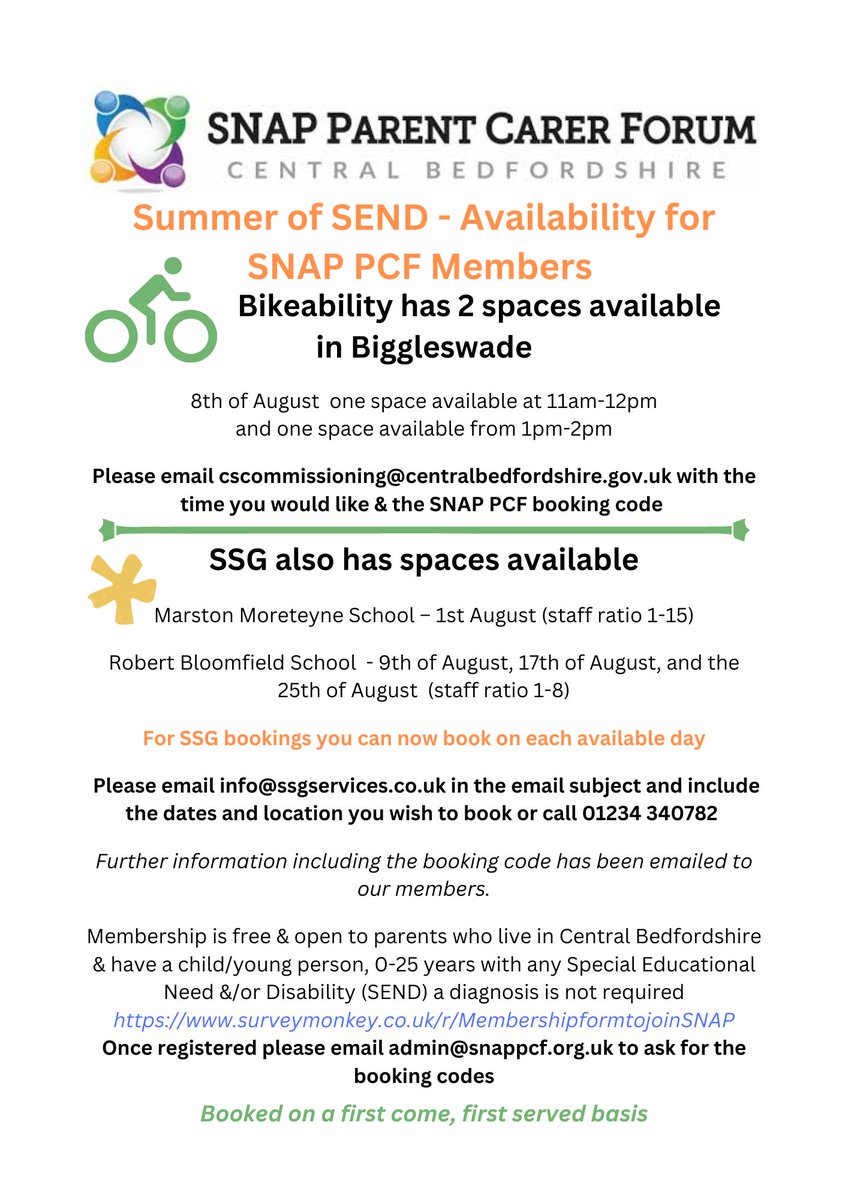 SNAP PARENT CARER FORUM
CENTRAL BEDFORDSHIRE

Summer of SEND - Availability for SNAP PCF Members

Bikeability has 2 spaces available in Biggleswade

8th of August one space available at 11am-12pm and one space available from 1pm-2pm

Please email cscommissioning@centralbedfordshire.gov.uk with the time you would like & the SNAP PCF booking code

SSG also has spaces available

Marston Moreteyne School – 1st August (staff ratio 1-15)

Robert Bloomfield School - 9th of August, 17th of August, and the 25th of August (staff ratio 1-8)

For SSG bookings you can now book on each available day

Please email info@ssgservices.co.uk in the email subject and include the dates and location you wish to book or call 01234 340782

Further information including the booking code has been emailed to our members.

Membership is free & open to parents who live in Central Bedfordshire & have a child/young person, 0-25 years with any Special Educational Need &/or Disability (SEND) a diagnosis is not required
https://www.surveymonkey.co.uk/r/MembershipformtojoinSNAP
Once registered please email admin@snappcf.org.uk to ask for the booking codes

Booked on a first come, first served basis